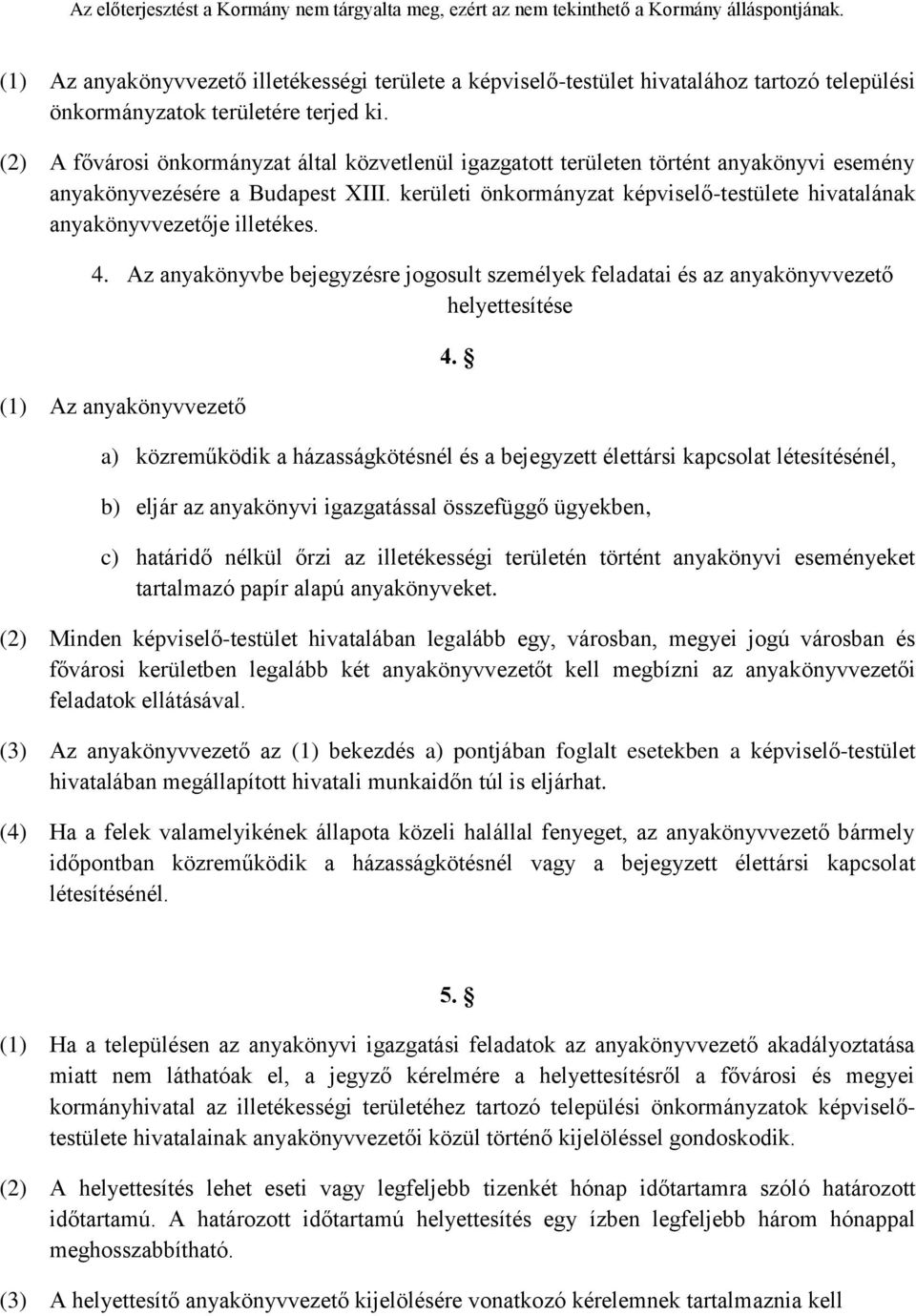 Az előterjesztést a Kormány nem tárgyalta meg, ezért az nem tekinthető a Kormány álláspontjának.

(1) Az anyakönyvvezető illetékességi területe a képviselő-testület hivatalához tartozó települési önkormányzatok területére terjed ki.

(2) A fővárosi önkormányzat által közvetlenül igazgatott területen történt anyakönyvi esemény anyakönyvezésére a Budapest XIII. kerületi önkormányzat képviselő-testülete hivatalának anyakönyvvezetője illetékes.

4. Az anyakönyvbe bejegyzésre jogosult személyek feladatai és az anyakönyvvezető helyettesítése

4. §

(1) Az anyakönyvvezető

a) közreműködik a házasságkötésnél és a bejegyzett élettársi kapcsolat létesítésénél,

b) eljár az anyakönyvi igazgatással összefüggő ügyekben,

c) határidő nélkül őrzi az illetékességi területén történt anyakönyvi eseményeket tartalmazó papír alapú anyakönyveket.

(2) Minden képviselő-testület hivatalában legalább egy, városban, megyei jogú városban és fővárosi kerületben legalább két anyakönyvvezetőt kell megbízni az anyakönyvvezetői feladatok ellátásával.

(3) Az anyakönyvvezető az (1) bekezdés a) pontjában foglalt esetekben a képviselő-testület hivatalában megállapított hivatali munkaidőn túl is eljárhat.

(4) Ha a felek valamelyikének állapota közeli halállal fenyeget, az anyakönyvvezető bármely időpontban közreműködik a házasságkötésnél vagy a bejegyzett élettársi kapcsolat létesítésénél.

5. §

(1) Ha a településen az anyakönyvi igazgatási feladatok az anyakönyvvezető akadályoztatása miatt nem láthatóak el, a jegyző kérelmére a helyettesítésről a fővárosi és megyei kormányhivatal az illetékességi területéhez tartozó települési önkormányzatok képviselő-testülete hivatalainak anyakönyvvezetői közül történő kijelöléssel gondoskodik.

(2) A helyettesítés lehet eseti vagy legfeljebb tizenkét hónap időtartamra szóló határozott időtartamú. A határozott időtartamú helyettesítés egy ízben legfeljebb három hónappal meghosszabbítható.

(3) A helyettesítő anyakönyvvezető kijelölésére vonatkozó kérelemnek tartalmaznia kell